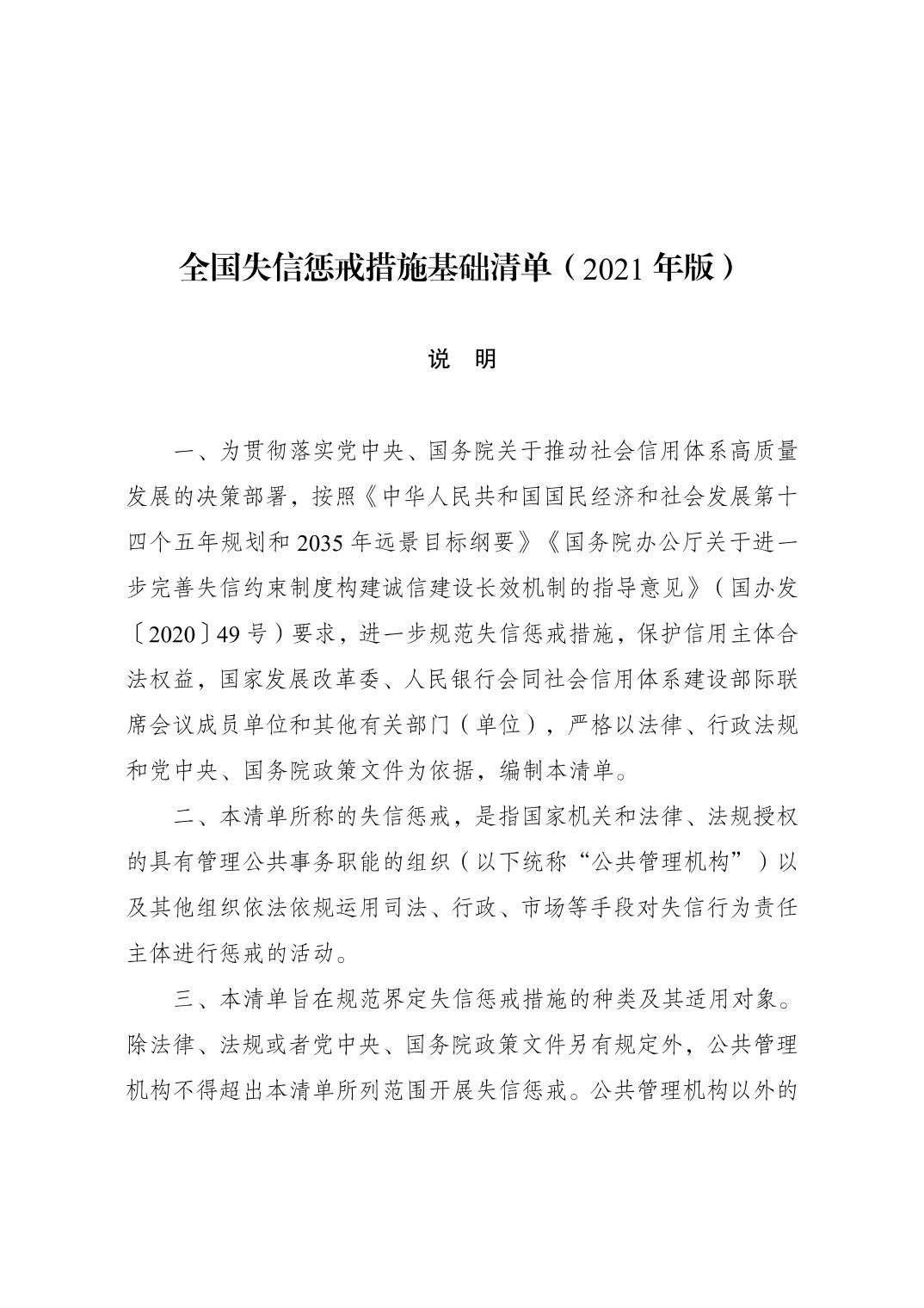 全国失信惩戒措施基础清单（2021年版）

说 明

一、为贯彻落实党中央、国务院关于推动社会信用体系高质量发展的决策部署，按照《中华人民共和国国民经济和社会发展第十四个五年规划和2035年远景目标纲要》《国务院办公厅关于进一步完善失信约束制度构建诚信建设长效机制的指导意见》（国办发〔2020〕49号）要求，进一步规范失信惩戒措施，保护信用主体合法权益，国家发展改革委、人民银行会同社会信用体系建设部际联席会议成员单位和其他有关部门（单位），严格以法律、行政法规和党中央、国务院政策文件为依据，编制本清单。

二、本清单所称的失信惩戒，是指国家机关和法律、法规授权的具有管理公共事务职能的组织（以下统称“公共管理机构”）以及其他组织依法依规运用司法、行政、市场等手段对失信行为责任主体进行惩戒的活动。

三、本清单旨在规范界定失信惩戒措施的种类及其适用对象。除法律、法规或者党中央、国务院政策文件另有规定外，公共管理机构不得超出本清单所列范围开展失信惩戒。公共管理机构以外的